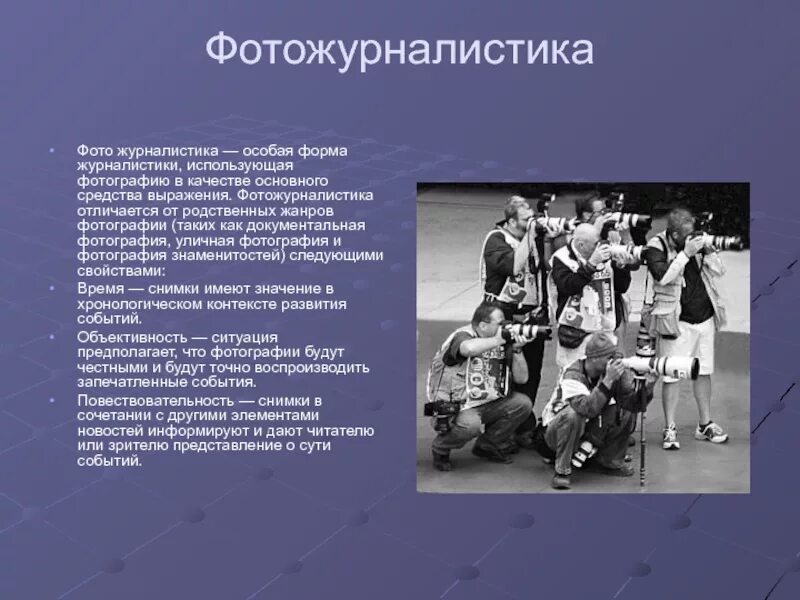 Фотожурналистика

• Фото журналистика — особая форма журналистики, использующая фотографию в качестве основного средства выражения. Фотожурналистика отличается от родственных жанров фотографии (таких как документальная фотография, уличная фотография и фотография знаменитостей) следующими свойствами:
• Время — снимки имеют значение в хронологическом контексте развития событий.
• Объективность — ситуация предполагает, что фотографии будут честными и будут точно воспроизводить запечатленные события.
• Повествовательность — снимки в сочетании с другими элементами новостей информируют и дают читателю или зрителю представление о сути событий.